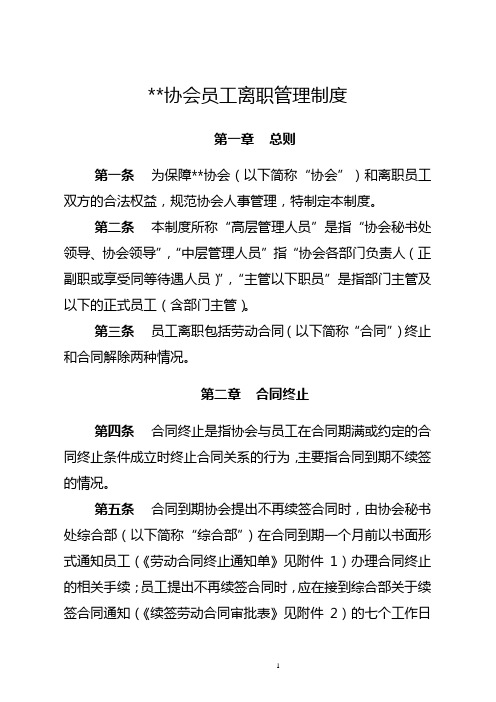 **协会员工离职管理制度

第一章　总则

第一条　为保障**协会（以下简称“协会”）和离职员工双方的合法权益，规范协会人事管理，特制定本制度。

第二条　本制度所称“高层管理人员”是指“协会秘书处领导、协会领导”，“中层管理人员”指“协会各部门负责人（正副职或享受同等待遇人员）”，“主管以下职员”是指部门主管及以下的正式员工（含部门主管）。

第三条　员工离职包括劳动合同（以下简称“合同”）终止和合同解除两种情况。

第二章　合同终止

第四条　合同终止是指协会与员工在合同期满或约定的合同终止条件成立时终止合同关系的行为，主要指合同到期不续签的情况。

第五条　合同到期协会提出不再续签合同时，由协会秘书处综合部（以下简称“综合部”）在合同到期一个月前以书面形式通知员工（《劳动合同终止通知单》见附件 1）办理合同终止的相关手续；员工提出不再续签合同时，应在接到综合部关于续签合同通知（《续签劳动合同审批表》见附件 2）的七个工作日

1